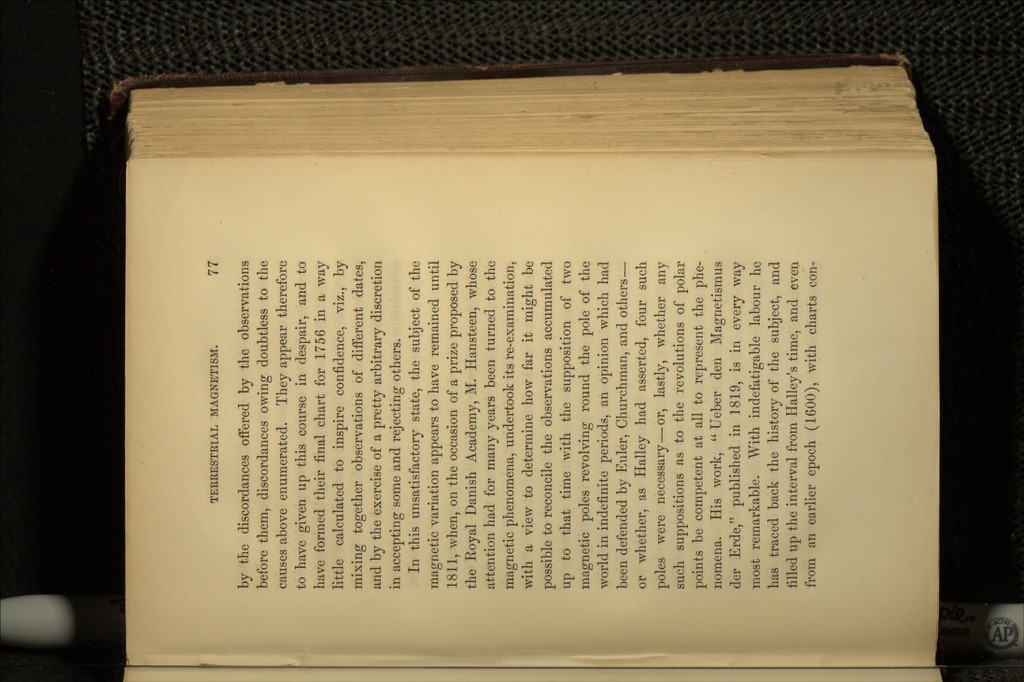 TERRESTRIAL MAGNETISM. 77

by the discordances offered by the observations before them, discordances owing doubtless to the causes above enumerated. They appear therefore to have given up this course in despair, and to have formed their final chart for 1756 in a way little calculated to inspire confidence, viz., by mixing together observations of different dates, and by the exercise of a pretty arbitrary discretion in accepting some and rejecting others.

In this unsatisfactory state, the subject of the magnetic variation appears to have remained until 1811, when, on the occasion of a prize proposed by the Royal Danish Academy, M. Hansteen, whose attention had for many years been turned to the magnetic phenomena, undertook its re-examination, with a view to determine how far it might be possible to reconcile the observations accumulated up to that time with the supposition of two magnetic poles revolving round the pole of the world in indefinite periods, an opinion which had been defended by Euler, Churchman, and others—or whether, as Halley had asserted, four such poles were necessary—or, lastly, whether any such suppositions as to the revolutions of polar points be competent at all to represent the phenomena. His work, "Ueber den Magnetismus der Erde," published in 1819, is in every way most remarkable. With indefatigable labour he has traced back the history of the subject, and filled up the interval from Halley's time, and even from an earlier epoch (1600), with charts con-